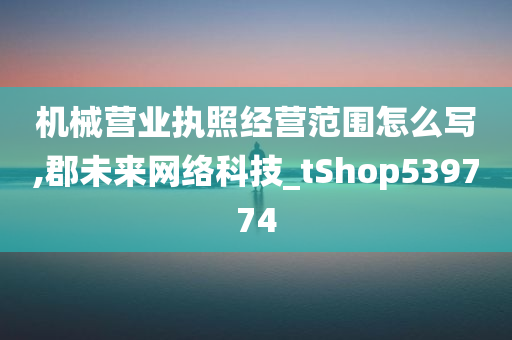 机械营业执照经营范围怎么写,郡未来网络科技_tShop539774